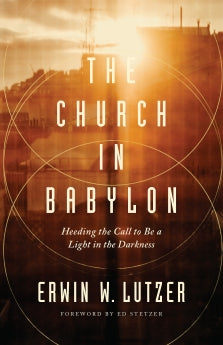 THE CHURCH IN BABYLON

Heeding the Call to Be a Light in the Darkness

ERWIN W. LUTZER

FOREWORD BY ED STETZER